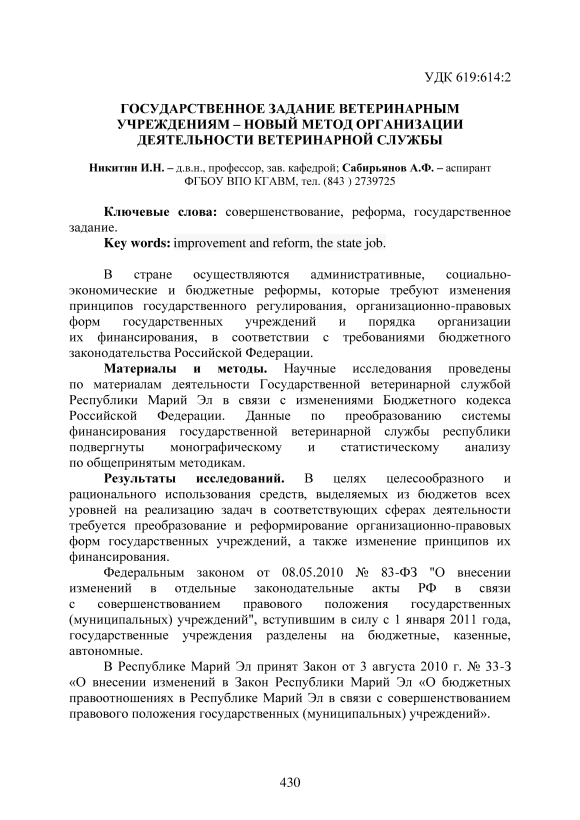 УДК 619:614:2

ГОСУДАРСТВЕННОЕ ЗАДАНИЕ ВЕТЕРИНАРНЫМ УЧРЕЖДЕНИЯМ – НОВЫЙ МЕТОД ОРГАНИЗАЦИИ ДЕЯТЕЛЬНОСТИ ВЕТЕРИНАРНОЙ СЛУЖБЫ

Никитин И.Н. – д.в.н., профессор, зав. кафедрой; Сабирьянов А.Ф. – аспирант
ФГБОУ ВПО КГАВМ, тел. (843 ) 2739725

Ключевые слова: совершенствование, реформа, государственное задание.

Key words: improvement and reform, the state job.

В стране осуществляются административные, социально-экономические и бюджетные реформы, которые требуют изменения принципов государственного регулирования, организационно-правовых форм государственных учреждений и порядка организации их финансирования, в соответствии с требованиями бюджетного законодательства Российской Федерации.

Материалы и методы. Научные исследования проведены по материалам деятельности Государственной ветеринарной службой Республики Марий Эл в связи с изменениями Бюджетного кодекса Российской Федерации. Данные по преобразованию системы финансирования государственной ветеринарной службы республики подвергнуты монографическому и статистическому анализу по общепринятым методикам.

Результаты исследований. В целях целесообразного и рационального использования средств, выделяемых из бюджетов всех уровней на реализацию задач в соответствующих сферах деятельности требуется преобразование и реформирование организационно-правовых форм государственных учреждений, а также изменение принципов их финансирования.

Федеральным законом от 08.05.2010 № 83-ФЗ "О внесении изменений в отдельные законодательные акты РФ в связи с совершенствованием правового положения государственных (муниципальных) учреждений", вступившим в силу с 1 января 2011 года, государственные учреждения разделены на бюджетные, казенные, автономные.

В Республике Марий Эл принят Закон от 3 августа 2010 г. № 33-З «О внесении изменений в Закон Республики Марий Эл «О бюджетных правоотношениях в Республике Марий Эл в связи с совершенствованием правового положения государственных (муниципальных) учреждений».

430